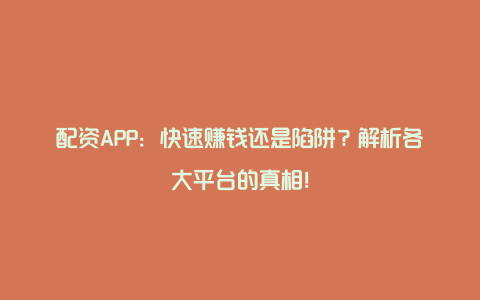 配资APP：快速赚钱还是陷阱？解析各大平台的真相！